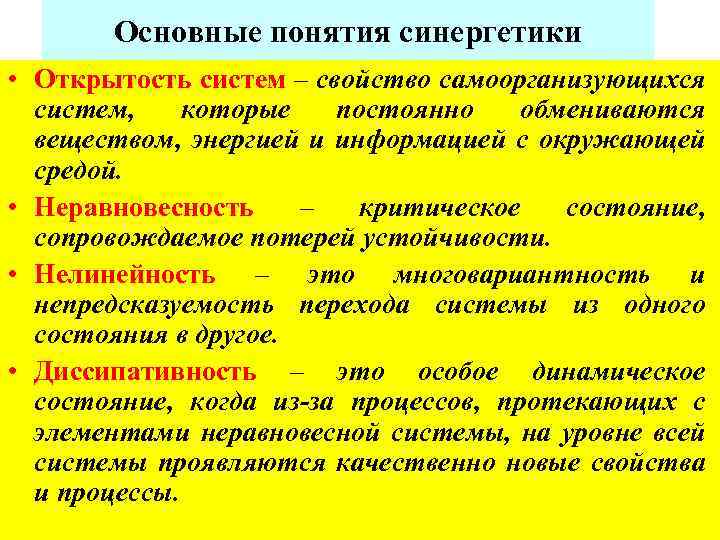 Основные понятия синергетики

• Открытость систем – свойство самоорганизующихся систем, которые постоянно обмениваются веществом, энергией и информацией с окружающей средой.

• Неравновесность – критическое состояние, сопровождаемое потерей устойчивости.

• Нелинейность – это многовариантность и непредсказуемость перехода системы из одного состояния в другое.

• Диссипативность – это особое динамическое состояние, когда из-за процессов, протекающих с элементами неравновесной системы, на уровне всей системы проявляются качественно новые свойства и процессы.